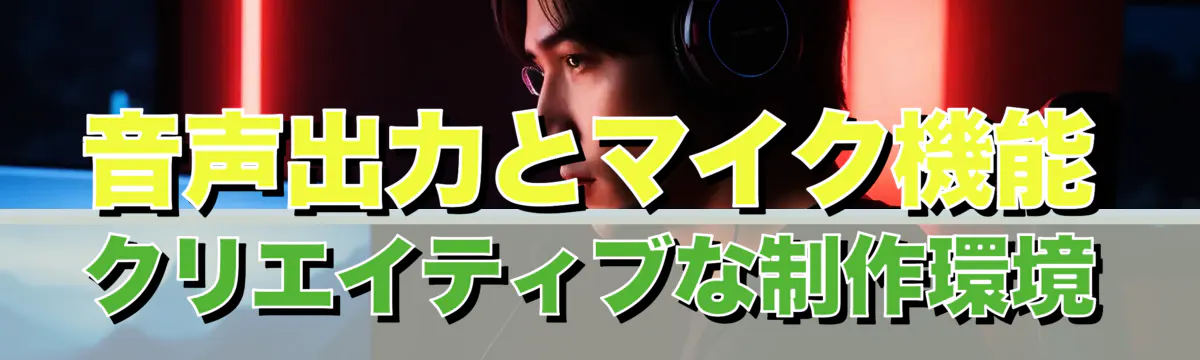 音声出力とマイク機能
クリエイティブな制作環境